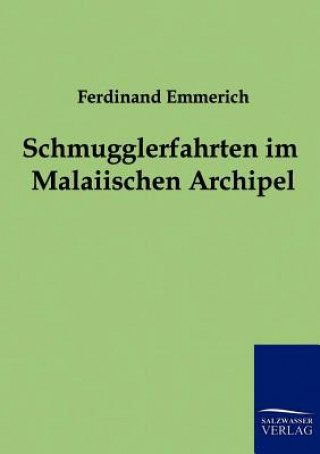 Ferdinand Emmerich

Schmugglerfahrten im Malaiischen Archipel

SALZWASSER VERLAG